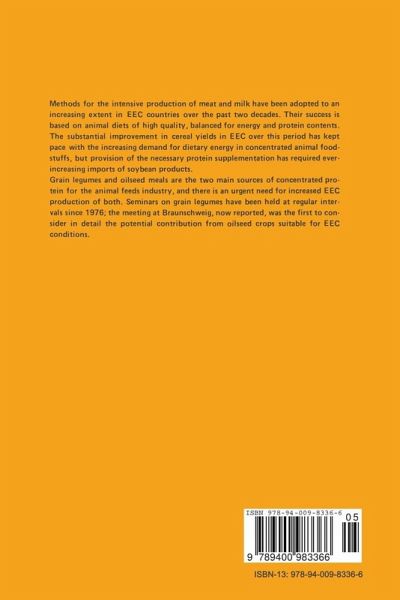 Methods for the intensive production of meat and milk have been adopted to an increasing extent in EEC countries over the past two decades. Their success is based on animal diets of high quality, balanced for energy and protein contents. The substantial improvement in cereal yields in EEC over this period has kept pace with the increasing demand for dietary energy in concentrated animal foodstuffs, but provision of the necessary protein supplementation has required ever-increasing imports of soybean products.
Grain legumes and oilseed meals are the two main sources of concentrated protein for the animal feeds industry, and there is an urgent need for increased EEC production of both. Seminars on grain legumes have been held at regular intervals since 1976; the meeting at Braunschweig, now reported, was the first to consider in detail the potential contribution from oilseed crops suitable for EEC conditions.

ISBN 978-94-009-8336-6

05

9 789400 983366

ISBN-13: 978-94-009-8336-6